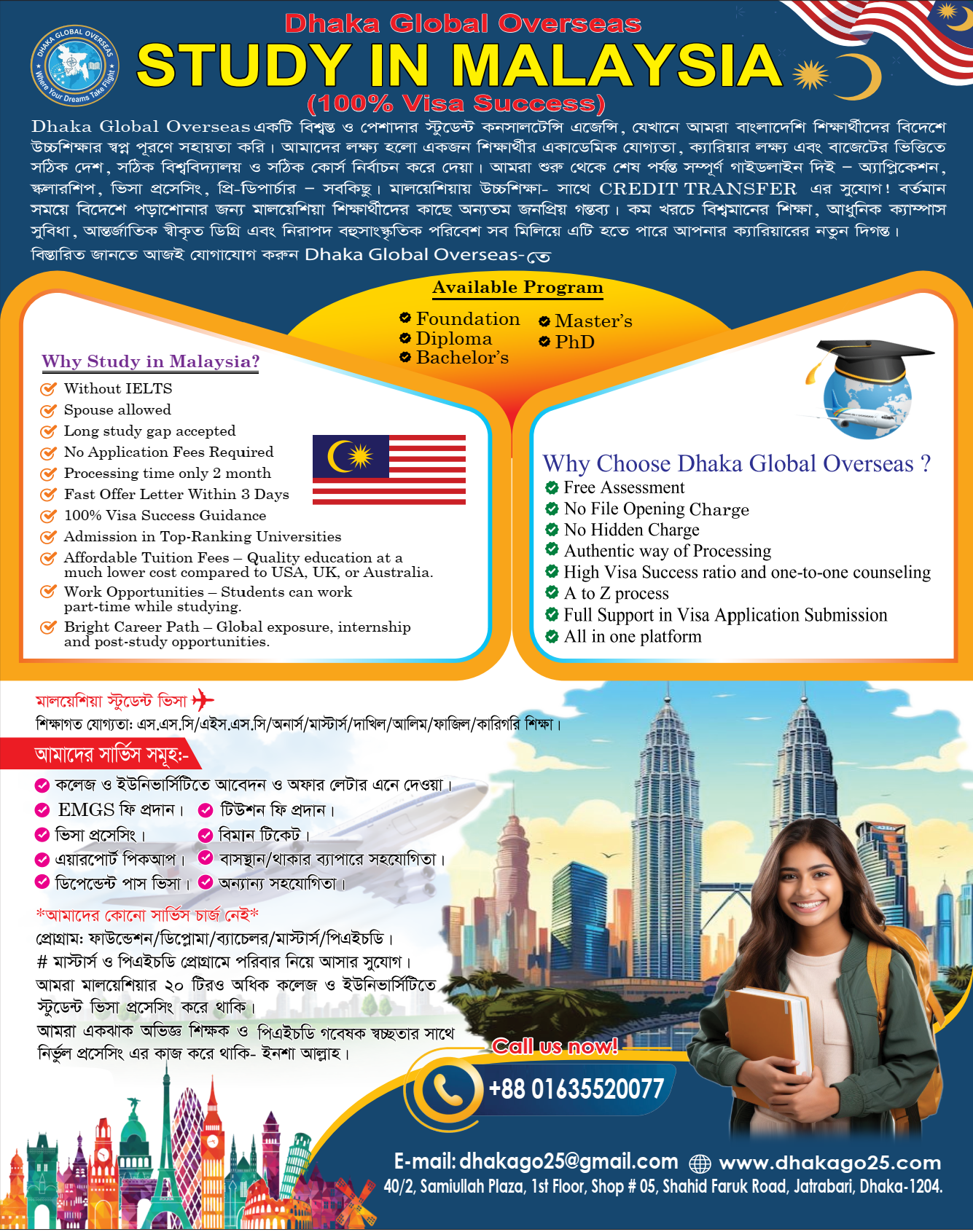 DHAKA GLOBAL OVERSEAS
Where Your Dreams Take Flight

Dhaka Global Overseas
STUDY IN MALAYSIA
(100% Visa Success)

Dhaka Global Overseas একটি বিশ্বস্ত ও পেশাদার স্টুডেন্ট কনসালটেন্সি এজেন্সি, যেখানে আমরা বাংলাদেশি শিক্ষার্থীদের বিদেশে উচ্চশিক্ষার স্বপ্ন পূরণে সহায়তা করি। আমাদের লক্ষ্য হলো একজন শিক্ষার্থীর একাডেমিক যোগ্যতা, ক্যারিয়ার লক্ষ্য এবং বাজেটের ভিত্তিতে সঠিক দেশ, সঠিক বিশ্ববিদ্যালয় ও সঠিক কোর্স নির্বাচন করে দেয়া। আমরা শুরু থেকে শেষ পর্যন্ত সম্পূর্ণ গাইডলাইন দিই – অ্যাপ্লিকেশন, স্কলারশিপ, ভিসা প্রসেসিং, প্রি-ডিপার্চার – সবকিছু। মালয়েশিয়ায় উচ্চশিক্ষা- সাথে CREDIT TRANSFER এর সুযোগ! বর্তমান সময়ে বিদেশে পড়াশোনার জন্য মালয়েশিয়া শিক্ষার্থীদের কাছে অন্যতম জনপ্রিয় গন্তব্য। কম খরচে বিশ্বমানের শিক্ষা, আধুনিক ক্যাম্পাস সুবিধা, আন্তর্জাতিক স্বীকৃত ডিগ্রি এবং নিরাপদ বহুসাংস্কৃতিক পরিবেশ সব মিলিয়ে এটি হতে পারে আপনার ক্যারিয়ারের নতুন দিগন্ত। বিস্তারিত জানতে আজই যোগাযোগ করুন Dhaka Global Overseas-তে

Available Program
Foundation
Diploma
Bachelor's
Master's
PhD

Why Study in Malaysia?
Without IELTS
Spouse allowed
Long study gap accepted
No Application Fees Required
Processing time only 2 month
Fast Offer Letter Within 3 Days
100% Visa Success Guidance
Admission in Top-Ranking Universities
Affordable Tuition Fees – Quality education at a much lower cost compared to USA, UK, or Australia.
Work Opportunities – Students can work part-time while studying.
Bright Career Path – Global exposure, internship and post-study opportunities.

Why Choose Dhaka Global Overseas ?
Free Assessment
No File Opening Charge
No Hidden Charge
Authentic way of Processing
High Visa Success ratio and one-to-one counseling
A to Z process
Full Support in Visa Application Submission
All in one platform

মালয়েশিয়া স্টুডেন্ট ভিসা
শিক্ষাগত যোগ্যতা: এস.এস.সি/এইস.এস.সি/অনার্স/মাস্টার্স/দাখিল/আলিম/ফাজিল/কারিগরি শিক্ষা।

আমাদের সার্ভিস সমূহ:-
কলেজ ও ইউনিভার্সিটিতে আবেদন ও অফার লেটার এনে দেওয়া।
EMGS ফি প্রদান।
টিউশন ফি প্রদান।
ভিসা প্রসেসিং।
বিমান টিকেট।
এয়ারপোর্ট পিকআপ।
বাসস্থান/থাকার ব্যাপারে সহযোগিতা।
ডিপেন্ডেন্ট পাস ভিসা।
অন্যান্য সহযোগিতা।
*আমাদের কোনো সার্ভিস চার্জ নেই*
প্রোগ্রাম: ফাউন্ডেশন/ডিপ্লোমা/ব্যাচেলর/মাস্টার্স/পিএইচডি।
# মাস্টার্স ও পিএইচডি প্রোগ্রামে পরিবার নিয়ে আসার সুযোগ।
আমরা মালয়েশিয়ার ২০ টিরও অধিক কলেজ ও ইউনিভার্সিটিতে স্টুডেন্ট ভিসা প্রসেসিং করে থাকি।
আমরা একঝাক অভিজ্ঞ শিক্ষক ও পিএইচডি গবেষক স্বচ্ছতার সাথে নির্ভুল প্রসেসিং এর কাজ করে থাকি- ইনশা আল্লাহ।

Call us now!
+88 01635520077

E-mail: dhakago25@gmail.com www.dhakago25.com
40/2, Samiullah Plaza, 1st Floor, Shop # 05, Shahid Faruk Road, Jatrabari, Dhaka-1204.